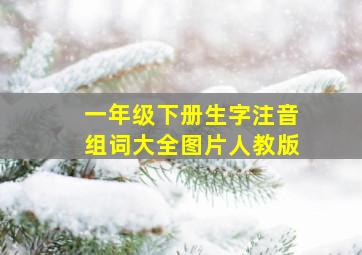 一年级下册生字注音
组词大全图片人教版